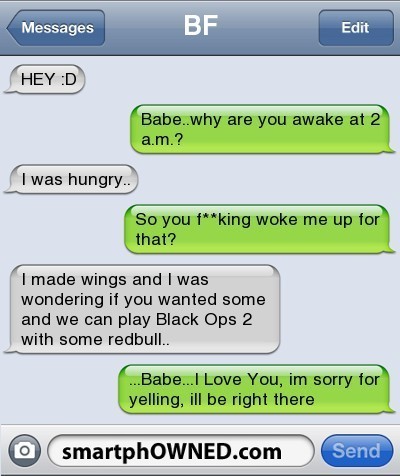 Messages
BF
Edit

HEY :D

Babe..why are you awake at 2 a.m.?

I was hungry..

So you f**king woke me up for that?

I made wings and I was wondering if you wanted some and we can play Black Ops 2 with some redbull..

...Babe...I Love You, im sorry for yelling, ill be right there

smartphOWNED.com
Send